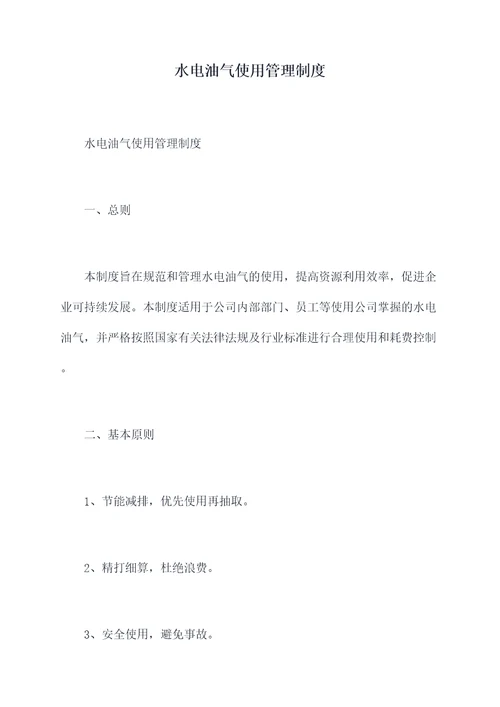 水电油气使用管理制度

水电油气使用管理制度

一、总则

本制度旨在规范和管理水电油气的使用，提高资源利用效率，促进企业可持续发展。本制度适用于公司内部部门、员工等使用公司掌握的水电油气，并严格按照国家有关法律法规及行业标准进行合理使用和耗费控制。

二、基本原则

1、节能减排，优先使用再抽取。

2、精打细算，杜绝浪费。

3、安全使用，避免事故。